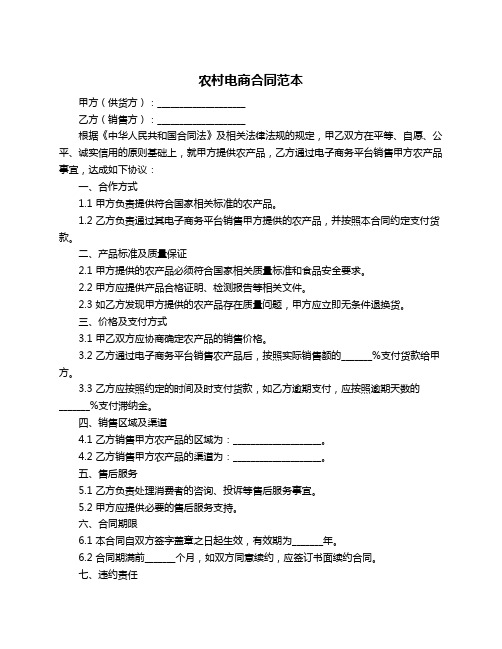 农村电商合同范本

甲方（供货方）：____________________

乙方（销售方）：____________________

根据《中华人民共和国合同法》及相关法律法规的规定，甲乙双方在平等、自愿、公平、诚实信用的原则基础上，就甲方提供农产品，乙方通过电子商务平台销售甲方农产品事宜，达成如下协议：

一、合作方式

1.1 甲方负责提供符合国家相关标准的农产品。

1.2 乙方负责通过其电子商务平台销售甲方提供的农产品，并按照本合同约定支付货款。

二、产品标准及质量保证

2.1 甲方提供的农产品必须符合国家相关质量标准和食品安全要求。

2.2 甲方应提供产品合格证明、检测报告等相关文件。

2.3 如乙方发现甲方提供的农产品存在质量问题，甲方应立即无条件退换货。

三、价格及支付方式

3.1 甲乙双方应协商确定农产品的销售价格。

3.2 乙方通过电子商务平台销售农产品后，按照实际销售额的______%支付货款给甲方。

3.3 乙方应按照约定的时间及时支付货款，如乙方逾期支付，应按照逾期天数的______%支付滞纳金。

四、销售区域及渠道

4.1 乙方销售甲方农产品的区域为：____________________。

4.2 乙方销售甲方农产品的渠道为：____________________。

五、售后服务

5.1 乙方负责处理消费者的咨询、投诉等售后服务事宜。

5.2 甲方应提供必要的售后服务支持。

六、合同期限

6.1 本合同自双方签字盖章之日起生效，有效期为______年。

6.2 合同期满前______个月，如双方同意续约，应签订书面续约合同。

七、违约责任